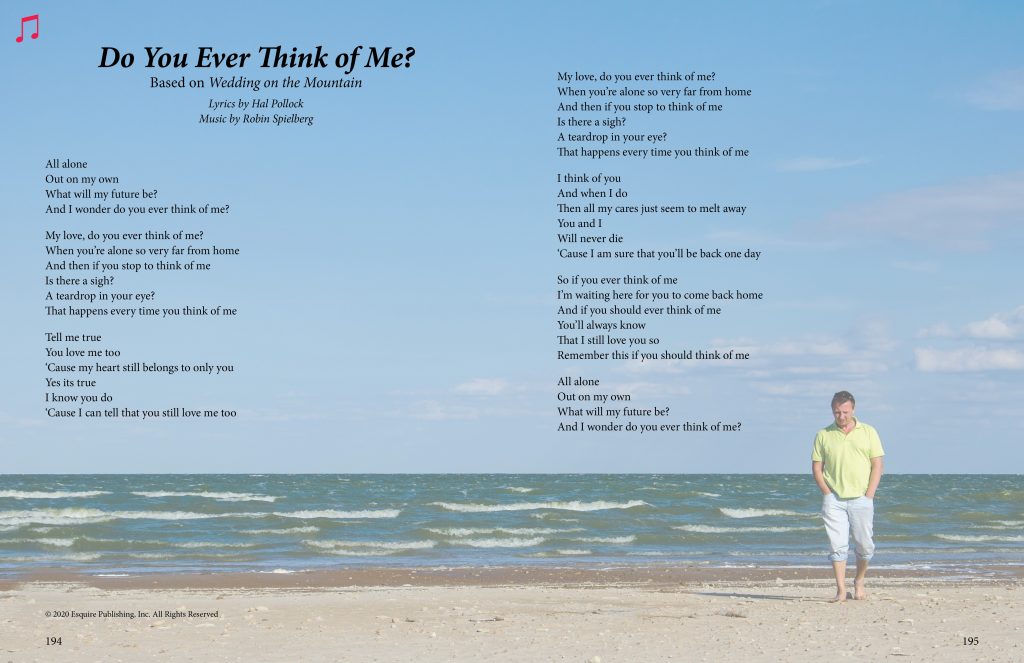 Do You Ever Think of Me?
Based on Wedding on the Mountain

Lyrics by Hal Pollock
Music by Robin Spielberg

All alone
Out on my own
What will my future be?
And I wonder do you ever think of me?

My love, do you ever think of me?
When you're alone so very far from home
And then if you stop to think of me
Is there a sigh?
A teardrop in your eye?
That happens every time you think of me

Tell me true
You love me too
'Cause my heart still belongs to only you
Yes its true
I know you do
'Cause I can tell that you still love me too

© 2020 Esquire Publishing, Inc. All Rights Reserved

194

My love, do you ever think of me?
When you're alone so very far from home
And then if you stop to think of me
Is there a sigh?
A teardrop in your eye?
That happens every time you think of me

I think of you
And when I do
Then all my cares just seem to melt away
You and I
Will never die
'Cause I am sure that you'll be back one day

So if you ever think of me
I'm waiting here for you to come back home
And if you should ever think of me
You'll always know
That I still love you so
Remember this if you should think of me

All alone
Out on my own
What will my future be?
And I wonder do you ever think of me?

195